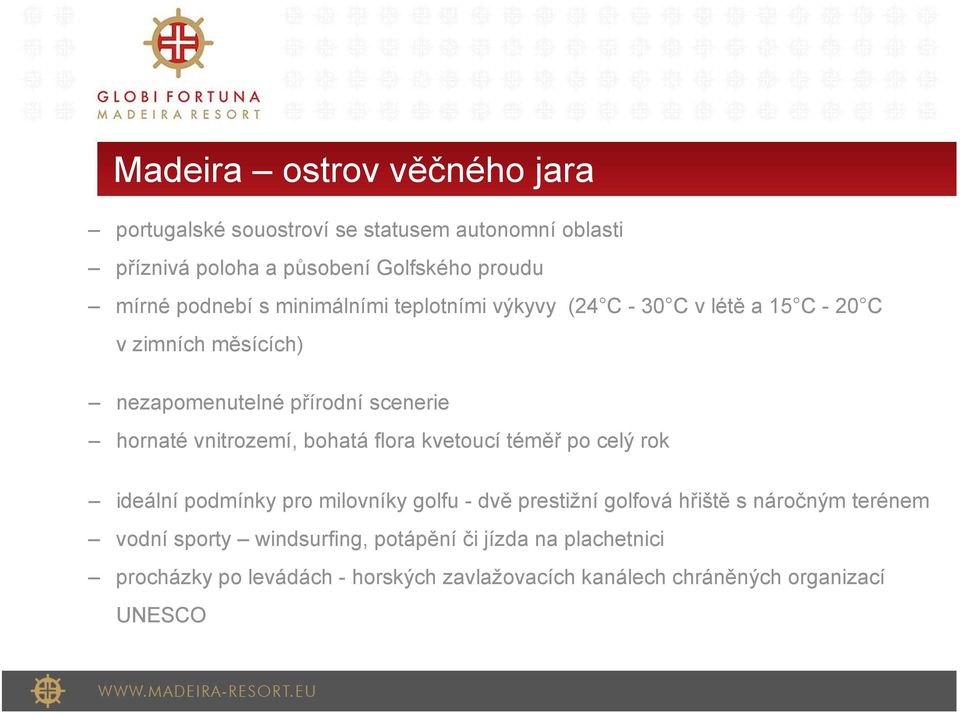 GLOBI FORTUNA
MADEIRA RESORT

Madeira – ostrov věčného jara

– portugalské souostroví se statusem autonomní oblasti
– příznivá poloha a působení Golfského proudu
– mírné podnebí s minimálními teplotními výkyvy (24°C - 30°C v létě a 15°C - 20°C v zimních měsících)

– nezapomenutelné přírodní scenerie
– hornaté vnitrozemí, bohatá flora kvetoucí téměř po celý rok

– ideální podmínky pro milovníky golfu - dvě prestižní golfová hřiště s náročným terénem
– vodní sporty – windsurfing, potápění či jízda na plachetnici
– procházky po levádách - horských zavlažovacích kanálech chráněných organizací UNESCO

WWW.MADEIRA-RESORT.EU